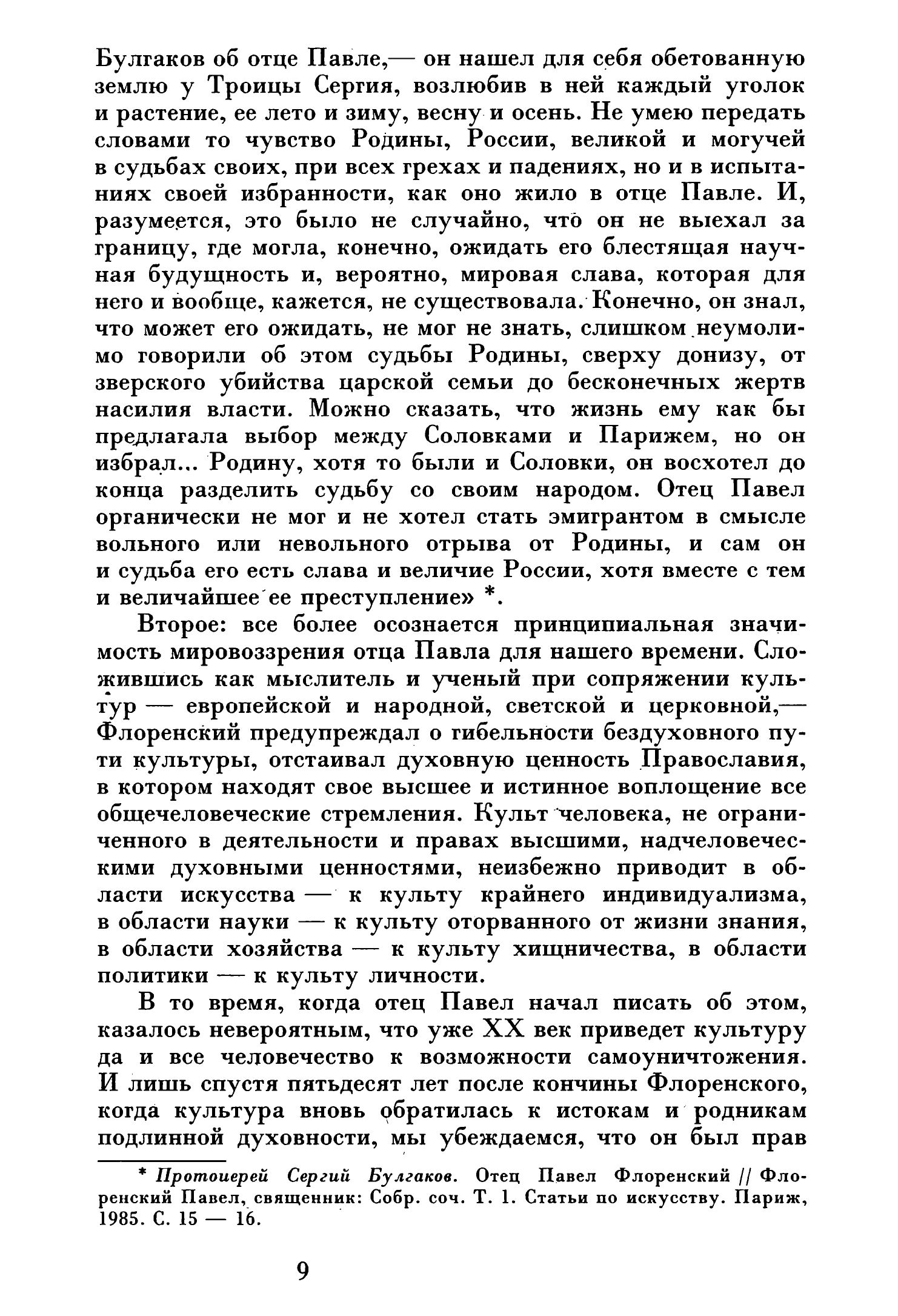 Булгаков об отце Павле,— он нашел для себя обетованную землю у Троицы Сергия, возлюбив в ней каждый уголок и растение, ее лето и зиму, весну и осень. Не умею передать словами то чувство Родины, России, великой и могучей в судьбах своих, при всех грехах и падениях, но и в испытаниях своей избранности, как оно жило в отце Павле. И, разумеется, это было не случайно, что он не выехал за границу, где могла, конечно, ожидать его блестящая научная будущность и, вероятно, мировая слава, которая для него и вообще, кажется, не существовала. Конечно, он знал, что может его ожидать, не мог не знать, слишком неумолимо говорили об этом судьбы Родины, сверху донизу, от зверского убийства царской семьи до бесконечных жертв насилия власти. Можно сказать, что жизнь ему как бы предлагала выбор между Соловками и Парижем, но он избрал... Родину, хотя то были и Соловки, он восхотел до конца разделить судьбу со своим народом. Отец Павел органически не мог и не хотел стать эмигрантом в смысле вольного или невольного отрыва от Родины, и сам он и судьба его есть слава и величие России, хотя вместе с тем и величайшее ее преступление» *.

Второе: все более осознается принципиальная значимость мировоззрения отца Павла для нашего времени. Сложившись как мыслитель и ученый при сопряжении культур — европейской и народной, светской и церковной,— Флоренский предупреждал о гибельности бездуховного пути культуры, отстаивал духовную ценность Православия, в котором находят свое высшее и истинное воплощение все общечеловеческие стремления. Культ человека, не ограниченного в деятельности и правах высшими, надчеловеческими духовными ценностями, неизбежно приводит в области искусства — к культу крайнего индивидуализма, в области науки — к культу оторванного от жизни знания, в области хозяйства — к культу хищничества, в области политики — к культу личности.

В то время, когда отец Павел начал писать об этом, казалось невероятным, что уже XX век приведет культуру да и все человечество к возможности самоуничтожения. И лишь спустя пятьдесят лет после кончины Флоренского, когда культура вновь обратилась к истокам и родникам подлинной духовности, мы убеждаемся, что он был прав

* Протоиерей Сергий Булгаков. Отец Павел Флоренский // Флоренский Павел, священник: Собр. соч. Т. 1. Статьи по искусству. Париж, 1985. С. 15 — 16.

9